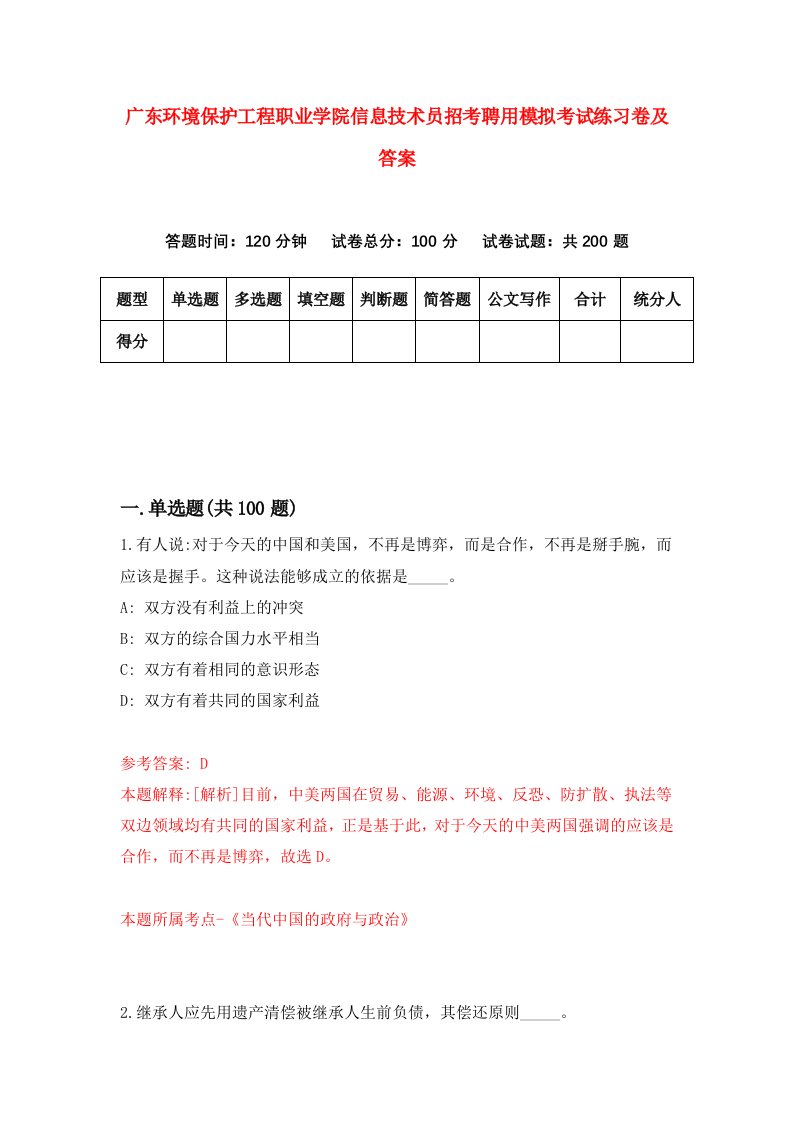 广东环境保护工程职业学院信息技术员招考聘用模拟考试练习卷及答案

答题时间：120 分钟　试卷总分：100 分　试卷试题：共 200 题

| 题型 | 单选题 | 多选题 | 填空题 | 判断题 | 简答题 | 公文写作 | 合计 | 统分人 |
|---|---|---|---|---|---|---|---|---|
| 得分 | | | | | | | | |

一.单选题(共 100 题)

1.有人说:对于今天的中国和美国，不再是博弈，而是合作，不再是掰手腕，而应该是握手。这种说法能够成立的依据是_____。
A: 双方没有利益上的冲突
B: 双方的综合国力水平相当
C: 双方有着相同的意识形态
D: 双方有着共同的国家利益

参考答案: D
本题解释:[解析]目前，中美两国在贸易、能源、环境、反恐、防扩散、执法等双边领域均有共同的国家利益，正是基于此，对于今天的中美两国强调的应该是合作，而不再是博弈，故选 D。

本题所属考点-《当代中国的政府与政治》

2.继承人应先用遗产清偿被继承人生前负债，其偿还原则_____。